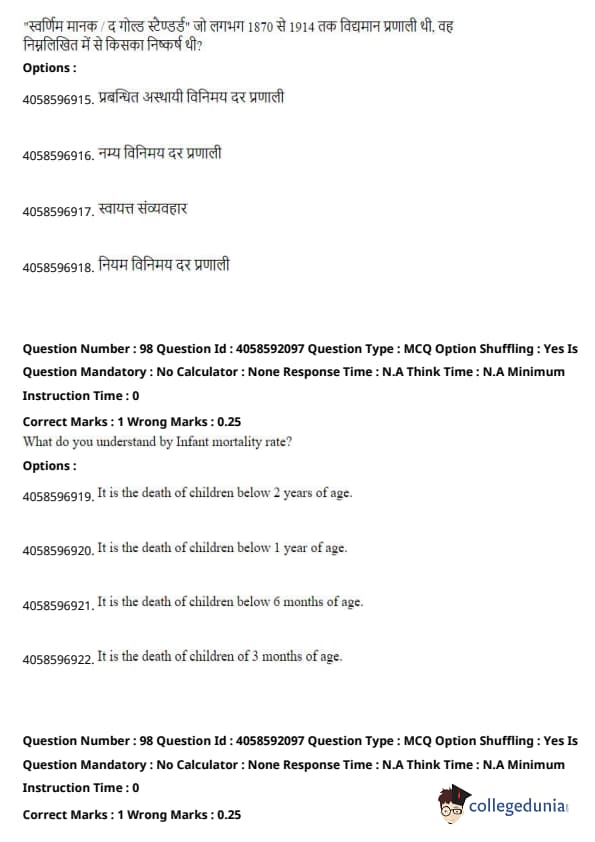 "स्वर्णिम मानक / द गोल्ड स्टैण्डर्ड" जो लगभग 1870 से 1914 तक विद्यमान प्रणाली थी, वह निम्नलिखित में से किसका निष्कर्ष थी?
Options :

4058596915. प्रबन्धित अस्थायी विनिमय दर प्रणाली

4058596916. नम्य विनिमय दर प्रणाली

4058596917. स्वायत्त संव्यवहार

4058596918. नियम विनिमय दर प्रणाली

Question Number : 98 Question Id : 4058592097 Question Type : MCQ Option Shuffling : Yes Is Question Mandatory : No Calculator : None Response Time : N.A Think Time : N.A Minimum Instruction Time : 0
Correct Marks : 1 Wrong Marks : 0.25
What do you understand by Infant mortality rate?
Options :

4058596919. It is the death of children below 2 years of age.

4058596920. It is the death of children below 1 year of age.

4058596921. It is the death of children below 6 months of age.

4058596922. It is the death of children of 3 months of age.

Question Number : 98 Question Id : 4058592097 Question Type : MCQ Option Shuffling : Yes Is Question Mandatory : No Calculator : None Response Time : N.A Think Time : N.A Minimum Instruction Time : 0
Correct Marks : 1 Wrong Marks : 0.25

collegedunia